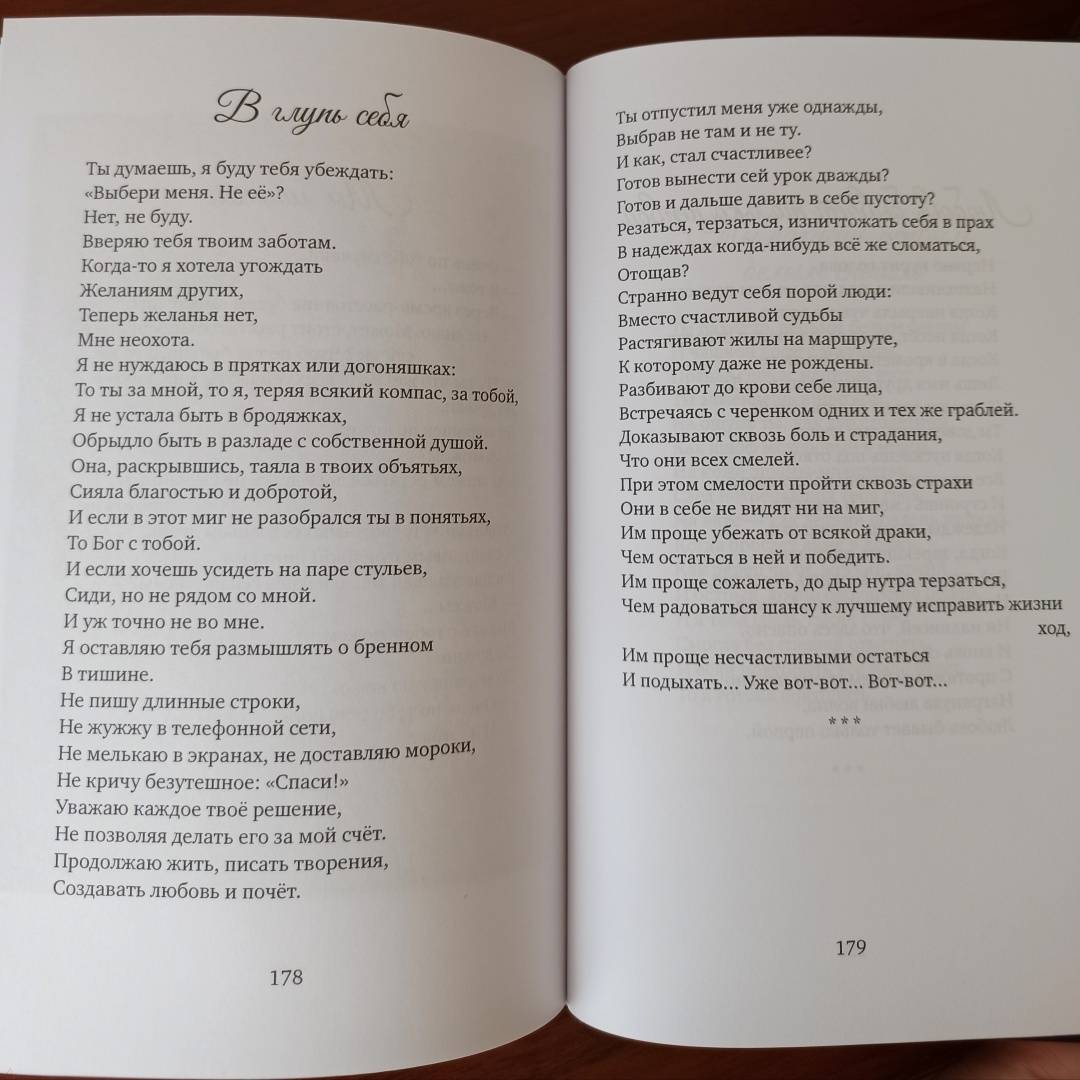 В глубь себя

Ты думаешь, я буду тебя убеждать:
«Выбери меня. Не её»?
Нет, не буду.
Вверяю тебя твоим заботам.
Когда-то я хотела угождать
Желаниям других,
Теперь желанья нет,
Мне неохота.
Я не нуждаюсь в прятках или догоняшках:
То ты за мной, то я, теряя всякий компас, за тобой,
Я не устала быть в бродяжках,
Обрыдло быть в разладе с собственной душой.
Она, раскрывшись, таяла в твоих объятьях,
Сияла благостью и добротой,
И если в этот миг не разобрался ты в понятьях,
То Бог с тобой.
И если хочешь усидеть на паре стульев,
Сиди, но не рядом со мной.
И уж точно не во мне.
Я оставляю тебя размышлять о бренном
В тишине.
Не пишу длинные строки,
Не жужжу в телефонной сети,
Не мелькаю в экранах, не доставляю мороки,
Не кричу безутешное: «Спаси!»
Уважаю каждое твоё решение,
Не позволяя делать его за мой счёт.
Продолжаю жить, писать творения,
Создавать любовь и почёт.

178

Ты отпустил меня уже однажды,
Выбрав не там и не ту.
И как, стал счастливее?
Готов вынести сей урок дважды?
Готов и дальше давить в себе пустоту?
Резаться, терзаться, изничтожать себя в прах
В надеждах когда-нибудь всё же сломаться,
Отощав?
Странно ведут себя порой люди:
Вместо счастливой судьбы
Растягивают жилы на маршруте,
К которому даже не рождены.
Разбивают до крови себе лица,
Встречаясь с черенком одних и тех же граблей.
Доказывают сквозь боль и страдания,
Что они всех смелей.
При этом смелости пройти сквозь страхи
Они в себе не видят ни на миг,
Им проще убежать от всякой драки,
Чем остаться в ней и победить.
Им проще сожалеть, до дыр нутра терзаться,
Чем радоваться шансу к лучшему исправить жизни ход,
Им проще несчастливыми остаться
И подыхать... Уже вот-вот... Вот-вот...

***

179